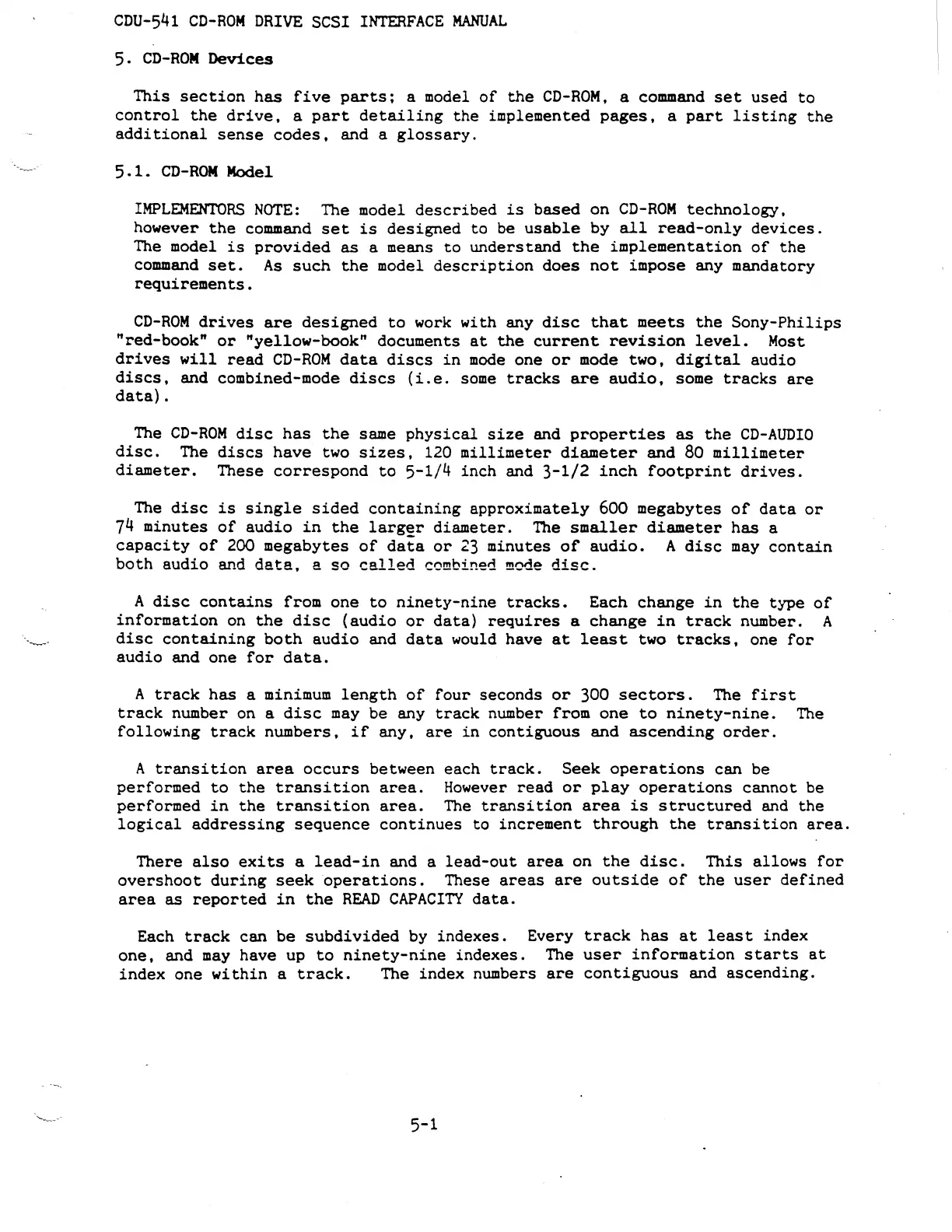 CDU-541 CD-ROM DRIVE SCSI INTERFACE MANUAL

5. CD-ROM Devices

This section has five parts; a model of the CD-ROM, a command set used to control the drive, a part detailing the implemented pages, a part listing the additional sense codes, and a glossary.

5.1. CD-ROM Model

IMPLEMENTORS NOTE: The model described is based on CD-ROM technology, however the command set is designed to be usable by all read-only devices. The model is provided as a means to understand the implementation of the command set. As such the model description does not impose any mandatory requirements.

CD-ROM drives are designed to work with any disc that meets the Sony-Philips "red-book" or "yellow-book" documents at the current revision level. Most drives will read CD-ROM data discs in mode one or mode two, digital audio discs, and combined-mode discs (i.e. some tracks are audio, some tracks are data).

The CD-ROM disc has the same physical size and properties as the CD-AUDIO disc. The discs have two sizes, 120 millimeter diameter and 80 millimeter diameter. These correspond to 5-1/4 inch and 3-1/2 inch footprint drives.

The disc is single sided containing approximately 600 megabytes of data or 74 minutes of audio in the larger diameter. The smaller diameter has a capacity of 200 megabytes of data or 23 minutes of audio. A disc may contain both audio and data, a so called combined mode disc.

A disc contains from one to ninety-nine tracks. Each change in the type of information on the disc (audio or data) requires a change in track number. A disc containing both audio and data would have at least two tracks, one for audio and one for data.

A track has a minimum length of four seconds or 300 sectors. The first track number on a disc may be any track number from one to ninety-nine. The following track numbers, if any, are in contiguous and ascending order.

A transition area occurs between each track. Seek operations can be performed to the transition area. However read or play operations cannot be performed in the transition area. The transition area is structured and the logical addressing sequence continues to increment through the transition area.

There also exits a lead-in and a lead-out area on the disc. This allows for overshoot during seek operations. These areas are outside of the user defined area as reported in the READ CAPACITY data.

Each track can be subdivided by indexes. Every track has at least index one, and may have up to ninety-nine indexes. The user information starts at index one within a track. The index numbers are contiguous and ascending.

5-1